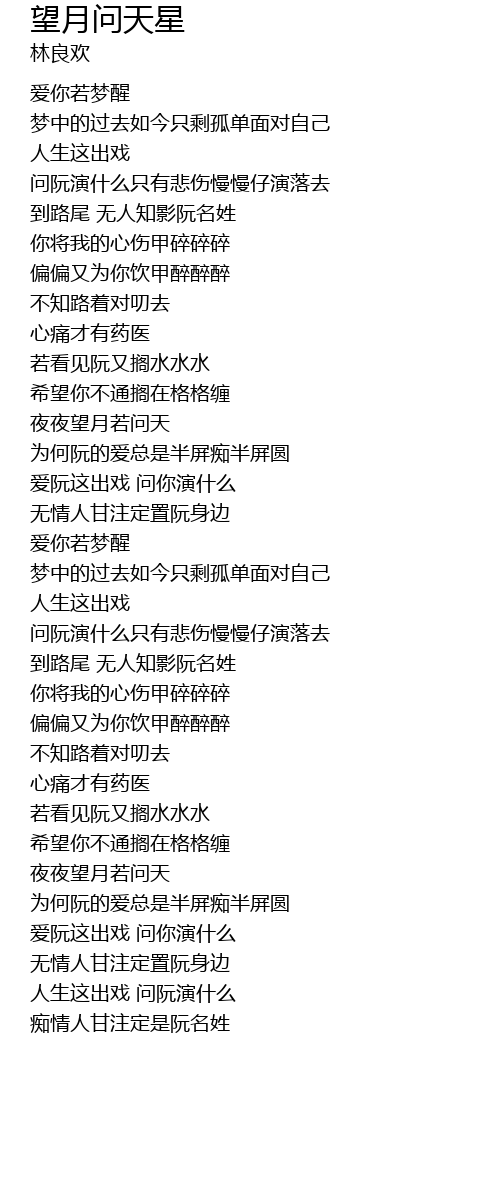 望月问天星
林良欢

爱你若梦醒
梦中的过去如今只剩孤单面对自己
人生这出戏
问阮演什么只有悲伤慢慢仔演落去
到路尾 无人知影阮名姓
你将我的心伤甲碎碎碎
偏偏又为你饮甲醉醉醉
不知路着对叨去
心痛才有药医
若看见阮又搁水水水
希望你不通搁在格格缠
夜夜望月若问天
为何阮的爱总是半屏痴半屏圆
爱阮这出戏 问你演什么
无情人甘注定置阮身边
爱你若梦醒
梦中的过去如今只剩孤单面对自己
人生这出戏
问阮演什么只有悲伤慢慢仔演落去
到路尾 无人知影阮名姓
你将我的心伤甲碎碎碎
偏偏又为你饮甲醉醉醉
不知路着对叨去
心痛才有药医
若看见阮又搁水水水
希望你不通搁在格格缠
夜夜望月若问天
为何阮的爱总是半屏痴半屏圆
爱阮这出戏 问你演什么
无情人甘注定置阮身边
人生这出戏 问阮演什么
痴情人甘注定是阮名姓